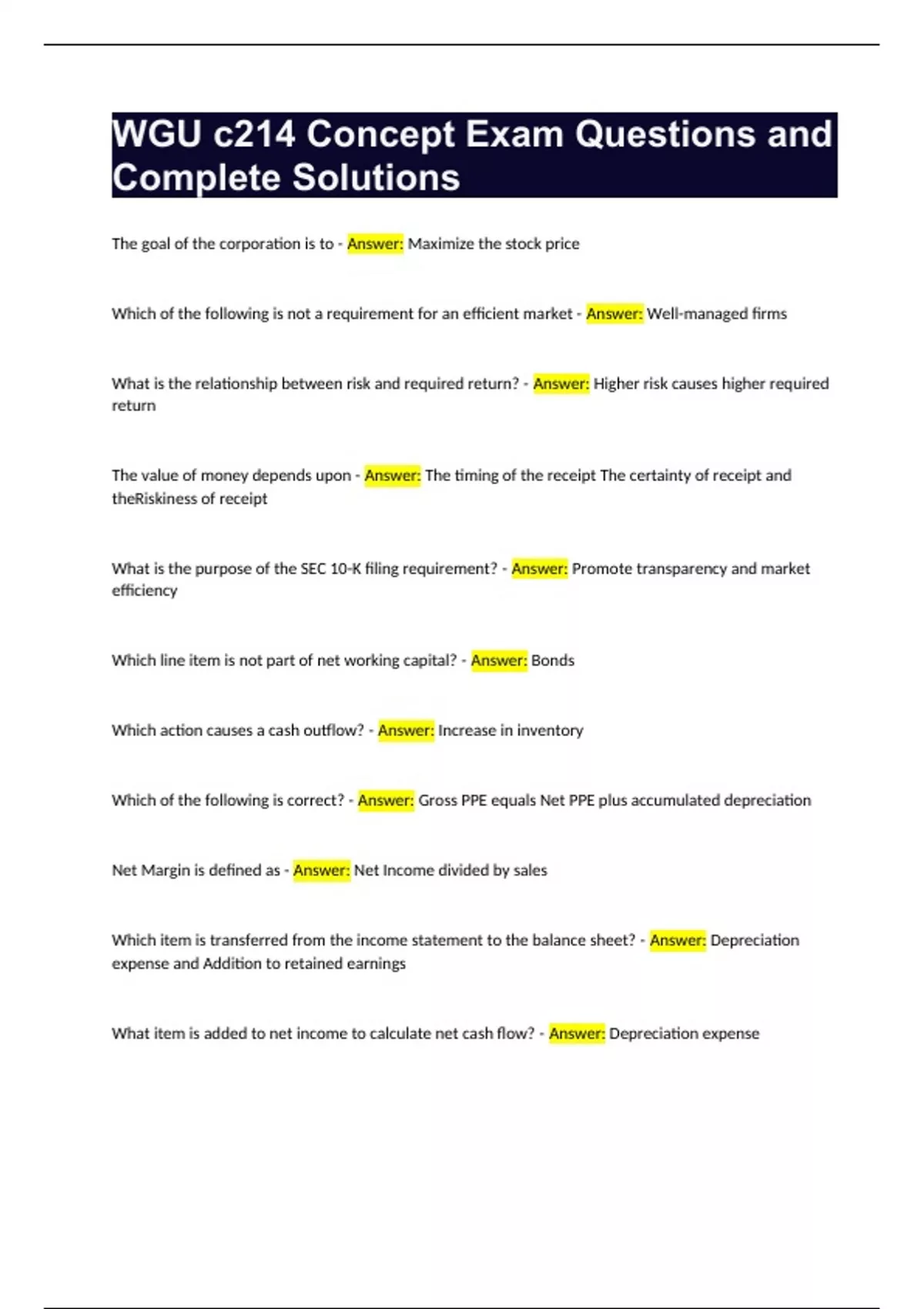 WGU c214 Concept Exam Questions and Complete Solutions

The goal of the corporation is to - Answer: Maximize the stock price

Which of the following is not a requirement for an efficient market - Answer: Well-managed firms

What is the relationship between risk and required return? - Answer: Higher risk causes higher required return

The value of money depends upon - Answer: The timing of the receipt The certainty of receipt and theRiskiness of receipt

What is the purpose of the SEC 10-K filing requirement? - Answer: Promote transparency and market efficiency

Which line item is not part of net working capital? - Answer: Bonds

Which action causes a cash outflow? - Answer: Increase in inventory

Which of the following is correct? - Answer: Gross PPE equals Net PPE plus accumulated depreciation

Net Margin is defined as - Answer: Net Income divided by sales

Which item is transferred from the income statement to the balance sheet? - Answer: Depreciation expense and Addition to retained earnings

What item is added to net income to calculate net cash flow? - Answer: Depreciation expense